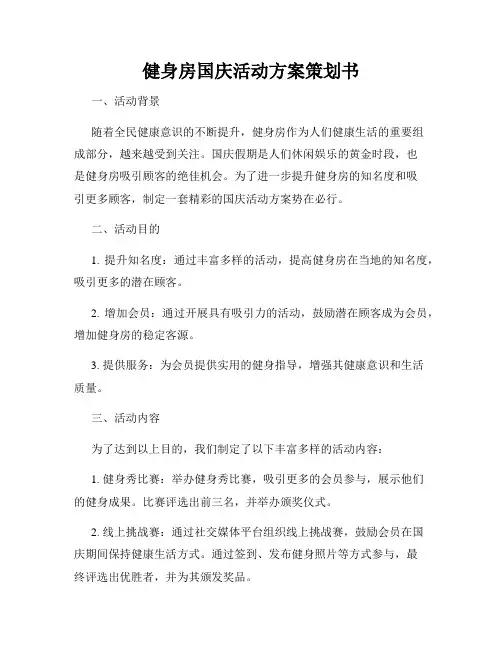 健身房国庆活动方案策划书

一、活动背景

随着全民健康意识的不断提升，健身房作为人们健康生活的重要组成部分，越来越受到关注。国庆假期是人们休闲娱乐的黄金时段，也是健身房吸引顾客的绝佳机会。为了进一步提升健身房的知名度和吸引更多顾客，制定一套精彩的国庆活动方案势在必行。

二、活动目的

1. 提升知名度：通过丰富多样的活动，提高健身房在当地的知名度，吸引更多的潜在顾客。

2. 增加会员：通过开展具有吸引力的活动，鼓励潜在顾客成为会员，增加健身房的稳定客源。

3. 提供服务：为会员提供实用的健身指导，增强其健康意识和生活质量。

三、活动内容

为了达到以上目的，我们制定了以下丰富多样的活动内容：

1. 健身秀比赛：举办健身秀比赛，吸引更多的会员参与，展示他们的健身成果。比赛评选出前三名，并举办颁奖仪式。

2. 线上挑战赛：通过社交媒体平台组织线上挑战赛，鼓励会员在国庆期间保持健康生活方式。通过签到、发布健身照片等方式参与，最终评选出优胜者，并为其颁发奖品。